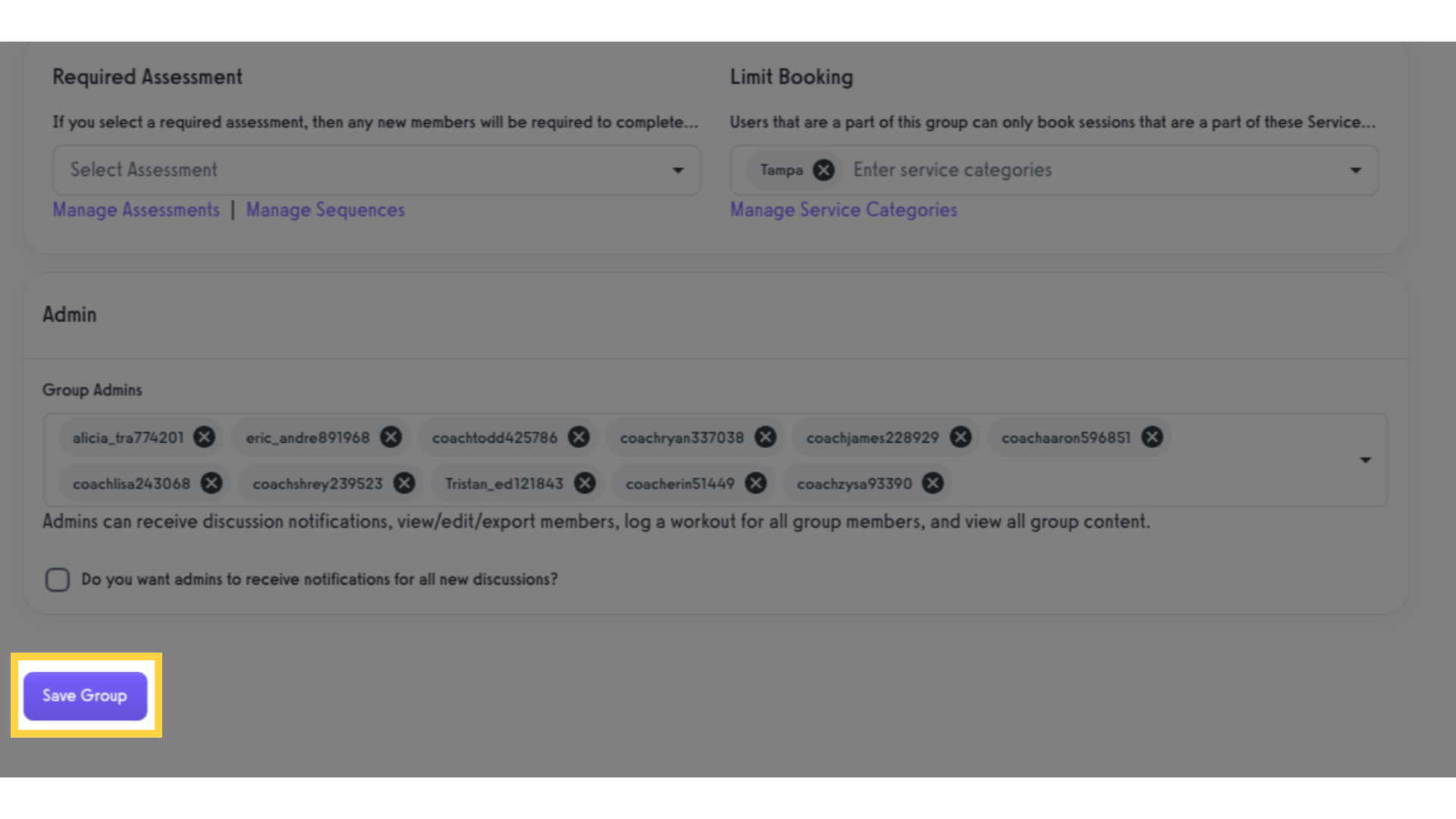 Required Assessment

If you select a required assessment, then any new members will be required to complete...

Select Assessment

Manage Assessments | Manage Sequences

Limit Booking

Users that are a part of this group can only book sessions that are a part of these Service...

Tampa Enter service categories

Manage Service Categories

Admin

Group Admins

alicia_tra774201 eric_andre891968 coachtodd425786 coachryan337038 coachjames228929 coachaaron596851 coachlisa243068 coachshrey239523 Tristan_ed121843 coacherin51449 coachzysa93390

Admins can receive discussion notifications, view/edit/export members, log a workout for all group members, and view all group content.

Do you want admins to receive notifications for all new discussions?

Save Group